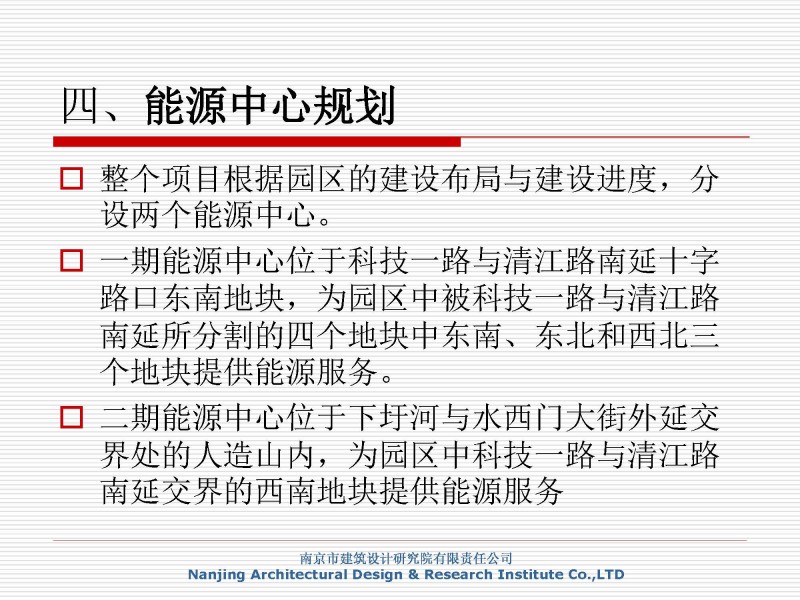 四、能源中心规划

□ 整个项目根据园区的建设布局与建设进度，分设两个能源中心。

□ 一期能源中心位于科技一路与清江路南延十字路口东南地块，为园区中被科技一路与清江路南延所分割的四个地块中东南、东北和西北三个地块提供能源服务。

□ 二期能源中心位于下圩河与水西门大街外延交界处的人造山内，为园区中科技一路与清江路南延交界的西南地块提供能源服务

南京市建筑设计研究院有限责任公司
Nanjing Architectural Design & Research Institute Co.,LTD